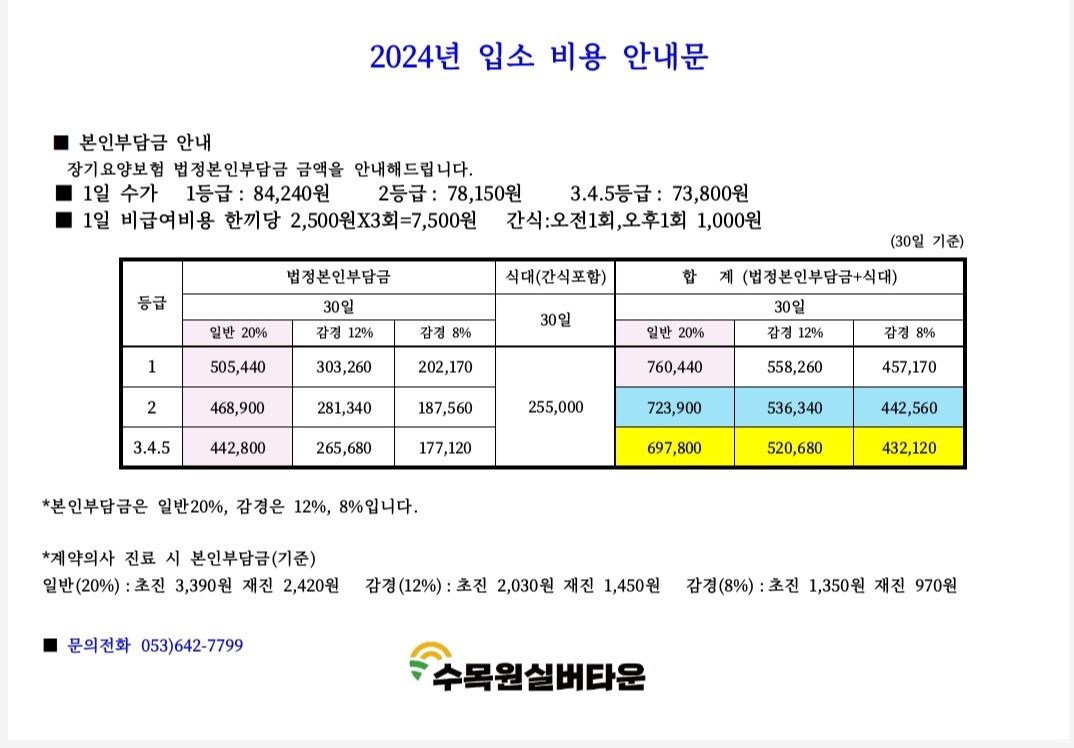 2024년 입소 비용 안내문

■ 본인부담금 안내
장기요양보험 법정본인부담금 금액을 안내해드립니다.
■ 1일 수가 1등급 : 84,240원 2등급 : 78,150원 3.4.5등급 : 73,800원
■ 1일 비급여비용 한끼당 2,500원X3회=7,500원 간식:오전1회,오후1회 1,000원

(30일 기준)

| 등급 | 법정본인부담금 | | | 식대(간식포함) | 합 계 (법정본인부담금+식대) | | |
|---|---|---|---|---|---|---|---|
| | 30일 | | | 30일 | 30일 | | |
| | 일반 20% | 감경 12% | 감경 8% | | 일반 20% | 감경 12% | 감경 8% |
| 1 | 505,440 | 303,260 | 202,170 | 255,000 | 760,440 | 558,260 | 457,170 |
| 2 | 468,900 | 281,340 | 187,560 | | 723,900 | 536,340 | 442,560 |
| 3.4.5 | 442,800 | 265,680 | 177,120 | | 697,800 | 520,680 | 432,120 |

*본인부담금은 일반20%, 감경은 12%, 8%입니다.

*계약의사 진료 시 본인부담금(기준)
일반(20%) : 초진 3,390원 재진 2,420원 감경(12%) : 초진 2,030원 재진 1,450원 감경(8%) : 초진 1,350원 재진 970원

■ 문의전화 053)642-7799

수목원실버타운